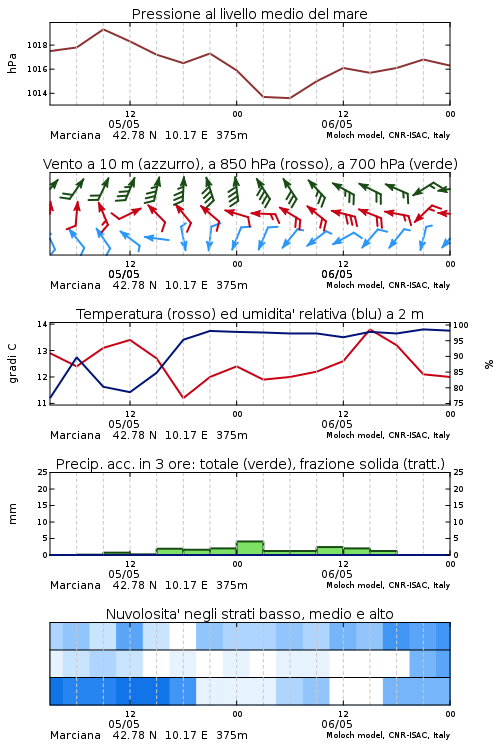 Pressione al livello medio del mare

hPa

1018
1016
1014

12
05/05
00
12
06/05
00

Marciana 42.78 N 10.17 E 375m
Moloch model, CNR-ISAC, Italy

Vento a 10 m (azzurro), a 850 hPa (rosso), a 700 hPa (verde)

12
05/05
00
12
06/05
00

Marciana 42.78 N 10.17 E 375m
Moloch model, CNR-ISAC, Italy

Temperatura (rosso) ed umidita' relativa (blu) a 2 m

gradi C

14
13
12
11

100
95
90
85
80
75

%

12
05/05
00
12
06/05
00

Marciana 42.78 N 10.17 E 375m
Moloch model, CNR-ISAC, Italy

Precip. acc. in 3 ore: totale (verde), frazione solida (tratt.)

mm

25
20
15
10
5
0

25
20
15
10
5
0

12
05/05
00
12
06/05
00

Marciana 42.78 N 10.17 E 375m
Moloch model, CNR-ISAC, Italy

Nuvolosita' negli strati basso, medio e alto

12
05/05
00
12
06/05
00

Marciana 42.78 N 10.17 E 375m
Moloch model, CNR-ISAC, Italy